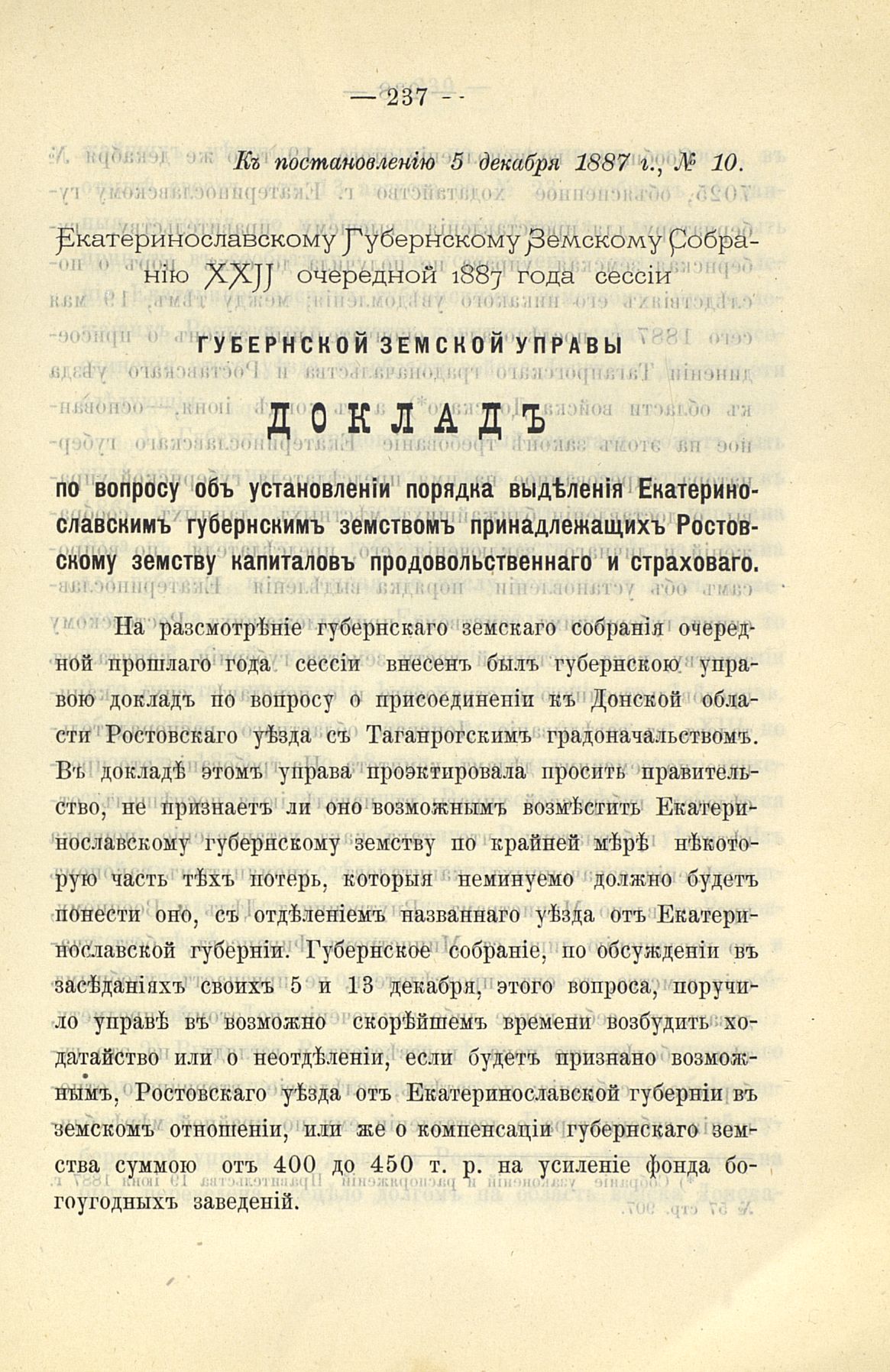 — 237 —

Къ постановленію 5 декабря 1887 г., № 10.

Екатеринославскому Губернскому Земскому Собранію XXII очередной 1887 года сессіи

ГУБЕРНСКОЙ ЗЕМСКОЙ УПРАВЫ

ДОКЛАДЪ

по вопросу объ установленіи порядка выдѣленія Екатеринославскимъ губернскимъ земствомъ принадлежащихъ Ростовскому земству капиталовъ продовольственнаго и страховаго.

На разсмотрѣніе губернскаго земскаго собранія очередной прошлаго года сессіи внесенъ былъ губернскою управою докладъ по вопросу о присоединеніи къ Донской области Ростовскаго уѣзда съ Таганрогскимъ градоначальствомъ. Въ докладѣ этомъ управа проэктировала просить правительство, не признаетъ ли оно возможнымъ возмѣстить Екатеринославскому губернскому земству по крайней мѣрѣ нѣкоторую часть тѣхъ потерь, которыя неминуемо должно будетъ понести оно, съ отдѣленіемъ названнаго уѣзда отъ Екатеринославской губерніи. Губернское собраніе, по обсужденіи въ засѣданіяхъ своихъ 5 и 13 декабря, этого вопроса, поручило управѣ въ возможно скорѣйшемъ времени возбудить ходатайство или о неотдѣленіи, если будетъ признано возможнымъ, Ростовскаго уѣзда отъ Екатеринославской губерніи въ земскомъ отношеніи, или же о компенсаціи губернскаго земства суммою отъ 400 до 450 т. р. на усиленіе фонда богоугодныхъ заведеній.